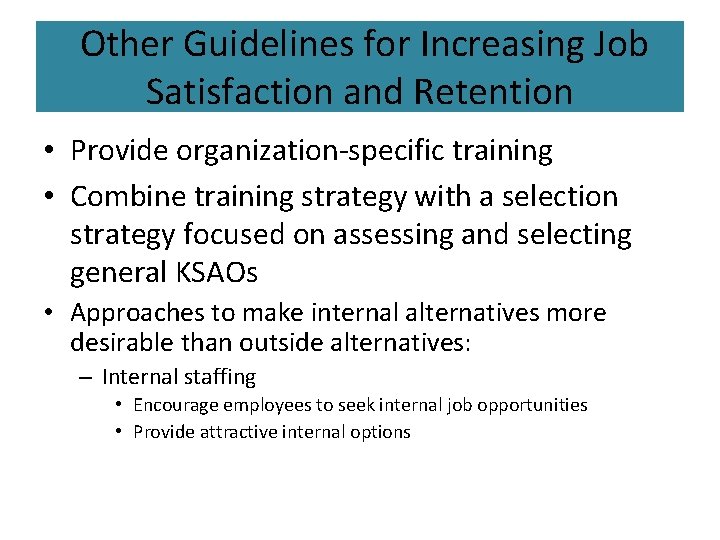 Other Guidelines for Increasing Job Satisfaction and Retention

• Provide organization-specific training
• Combine training strategy with a selection strategy focused on assessing and selecting general KSAOs
• Approaches to make internal alternatives more desirable than outside alternatives:
– Internal staffing
• Encourage employees to seek internal job opportunities
• Provide attractive internal options